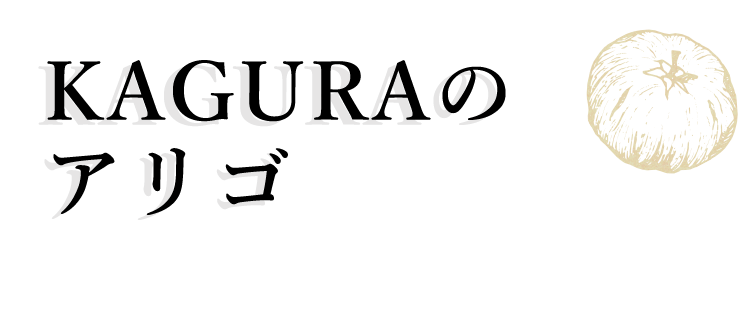 KAGURAの
アリゴ